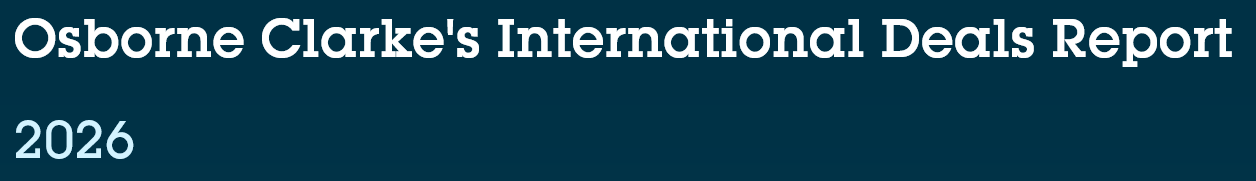 Osborne Clarke's International Deals Report

2026